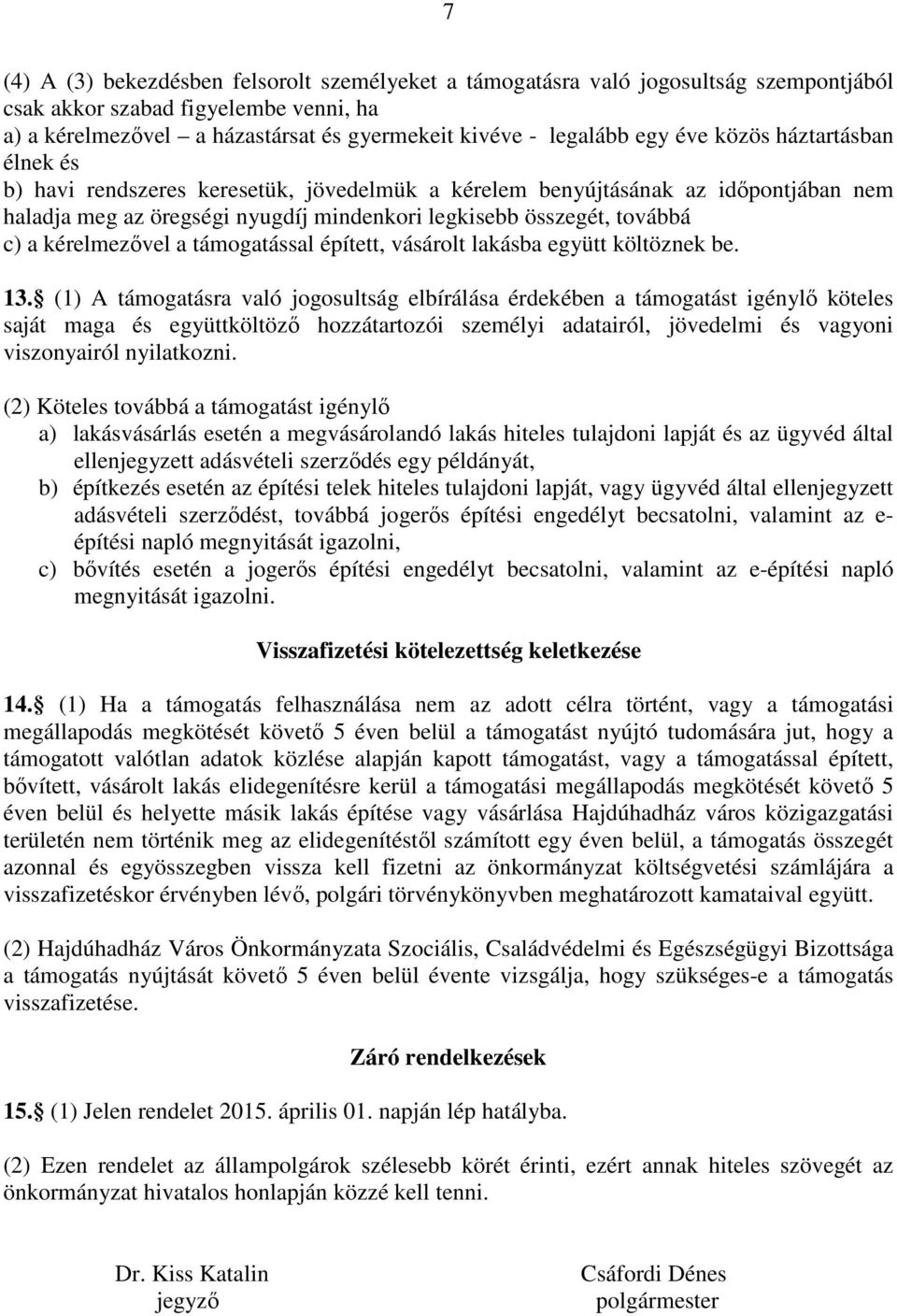 7

(4) A (3) bekezdésben felsorolt személyeket a támogatásra való jogosultság szempontjából csak akkor szabad figyelembe venni, ha
a) a kérelmezővel – a házastársat és gyermekeit kivéve - legalább egy éve közös háztartásban élnek és
b) havi rendszeres keresetük, jövedelmük a kérelem benyújtásának az időpontjában nem haladja meg az öregségi nyugdíj mindenkori legkisebb összegét, továbbá
c) a kérelmezővel a támogatással épített, vásárolt lakásba együtt költöznek be.

13. (1) A támogatásra való jogosultság elbírálása érdekében a támogatást igénylő köteles saját maga és együttköltöző hozzátartozói személyi adatairól, jövedelmi és vagyoni viszonyairól nyilatkozni.

(2) Köteles továbbá a támogatást igénylő
a) lakásvásárlás esetén a megvásárolandó lakás hiteles tulajdoni lapját és az ügyvéd által ellenjegyzett adásvételi szerződés egy példányát,
b) építkezés esetén az építési telek hiteles tulajdoni lapját, vagy ügyvéd által ellenjegyzett adásvételi szerződést, továbbá jogerős építési engedélyt becsatolni, valamint az e-építési napló megnyitását igazolni,
c) bővítés esetén a jogerős építési engedélyt becsatolni, valamint az e-építési napló megnyitását igazolni.

Visszafizetési kötelezettség keletkezése

14. (1) Ha a támogatás felhasználása nem az adott célra történt, vagy a támogatási megállapodás megkötését követő 5 éven belül a támogatást nyújtó tudomására jut, hogy a támogatott valótlan adatok közlése alapján kapott támogatást, vagy a támogatással épített, bővített, vásárolt lakás elidegenítésre kerül a támogatási megállapodás megkötését követő 5 éven belül és helyette másik lakás építése vagy vásárlása Hajdúhadház város közigazgatási területén nem történik meg az elidegenítéstől számított egy éven belül, a támogatás összegét azonnal és egyösszegben vissza kell fizetni az önkormányzat költségvetési számlájára a visszafizetéskor érvényben lévő, polgári törvénykönyvben meghatározott kamataival együtt.

(2) Hajdúhadház Város Önkormányzata Szociális, Családvédelmi és Egészségügyi Bizottsága a támogatás nyújtását követő 5 éven belül évente vizsgálja, hogy szükséges-e a támogatás visszafizetése.

Záró rendelkezések

15. (1) Jelen rendelet 2015. április 01. napján lép hatályba.

(2) Ezen rendelet az állampolgárok szélesebb körét érinti, ezért annak hiteles szövegét az önkormányzat hivatalos honlapján közzé kell tenni.

Dr. Kiss Katalin
jegyző

Csáfordi Dénes
polgármester